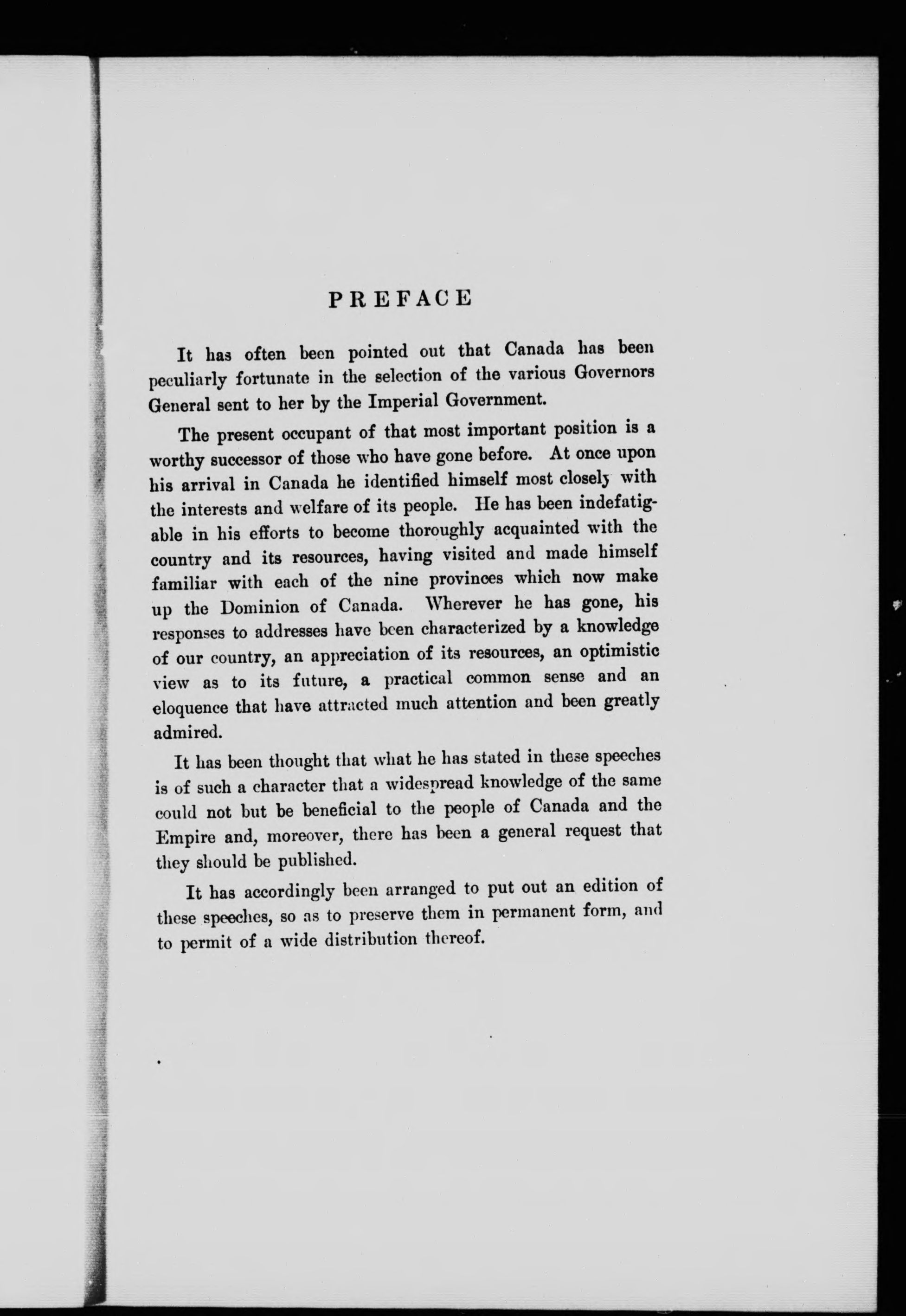 PREFACE

It has often been pointed out that Canada has been peculiarly fortunate in the selection of the various Governors General sent to her by the Imperial Government.

The present occupant of that most important position is a worthy successor of those who have gone before. At once upon his arrival in Canada he identified himself most closely with the interests and welfare of its people. He has been indefatigable in his efforts to become thoroughly acquainted with the country and its resources, having visited and made himself familiar with each of the nine provinces which now make up the Dominion of Canada. Wherever he has gone, his responses to addresses have been characterized by a knowledge of our country, an appreciation of its resources, an optimistic view as to its future, a practical common sense and an eloquence that have attracted much attention and been greatly admired.

It has been thought that what he has stated in these speeches is of such a character that a widespread knowledge of the same could not but be beneficial to the people of Canada and the Empire and, moreover, there has been a general request that they should be published.

It has accordingly been arranged to put out an edition of these speeches, so as to preserve them in permanent form, and to permit of a wide distribution thereof.